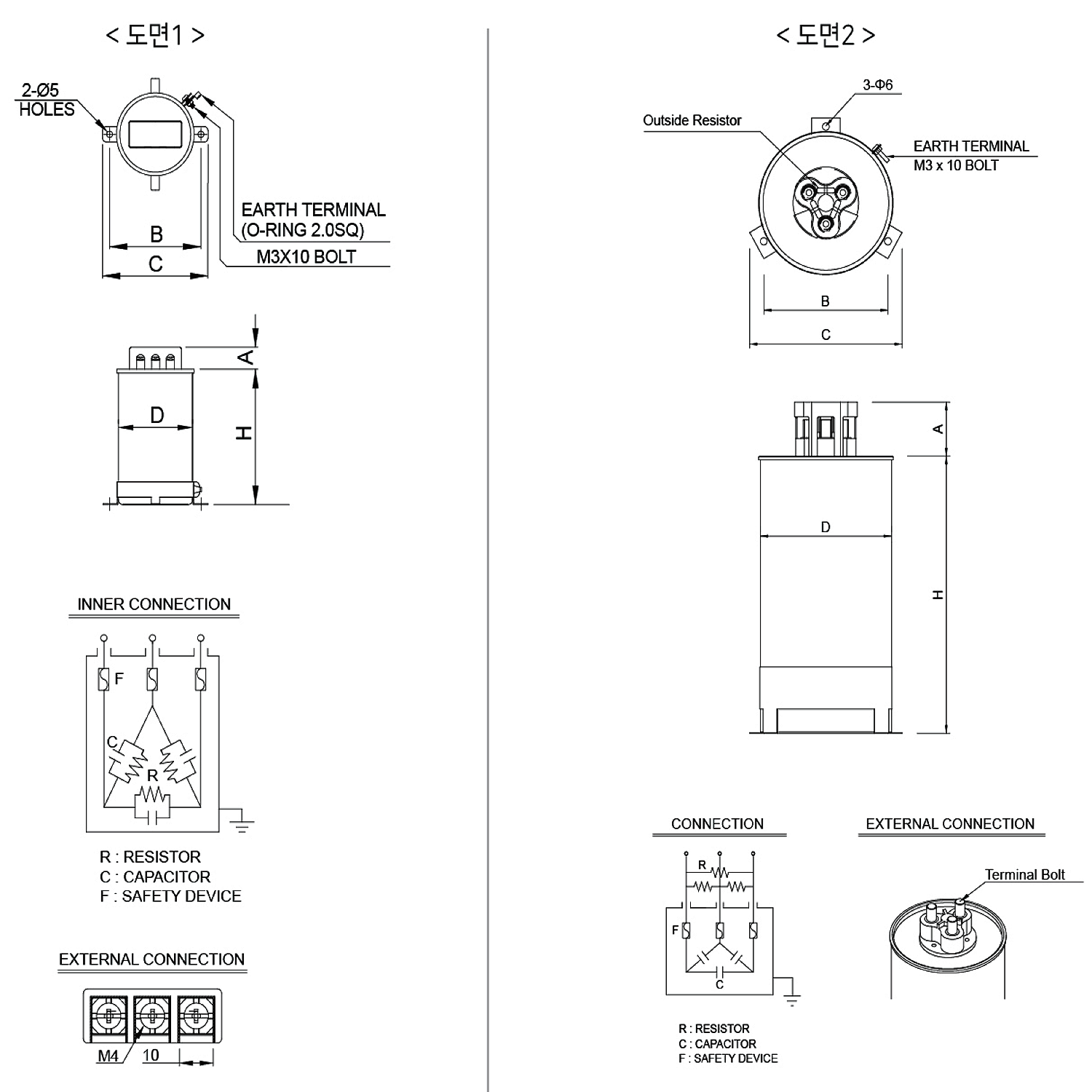 < 도면1 >

2-Ø5
HOLES

EARTH TERMINAL
(O-RING 2.0SQ)

M3X10 BOLT

B

C

A

D

H

INNER CONNECTION

F

C

R

R : RESISTOR
C : CAPACITOR
F : SAFETY DEVICE

EXTERNAL CONNECTION

M4

10

< 도면2 >

3-Φ6

Outside Resistor

EARTH TERMINAL
M3 x 10 BOLT

B

C

A

D

H

CONNECTION

R

F

C

R : RESISTOR
C : CAPACITOR
F : SAFETY DEVICE

EXTERNAL CONNECTION

Terminal Bolt